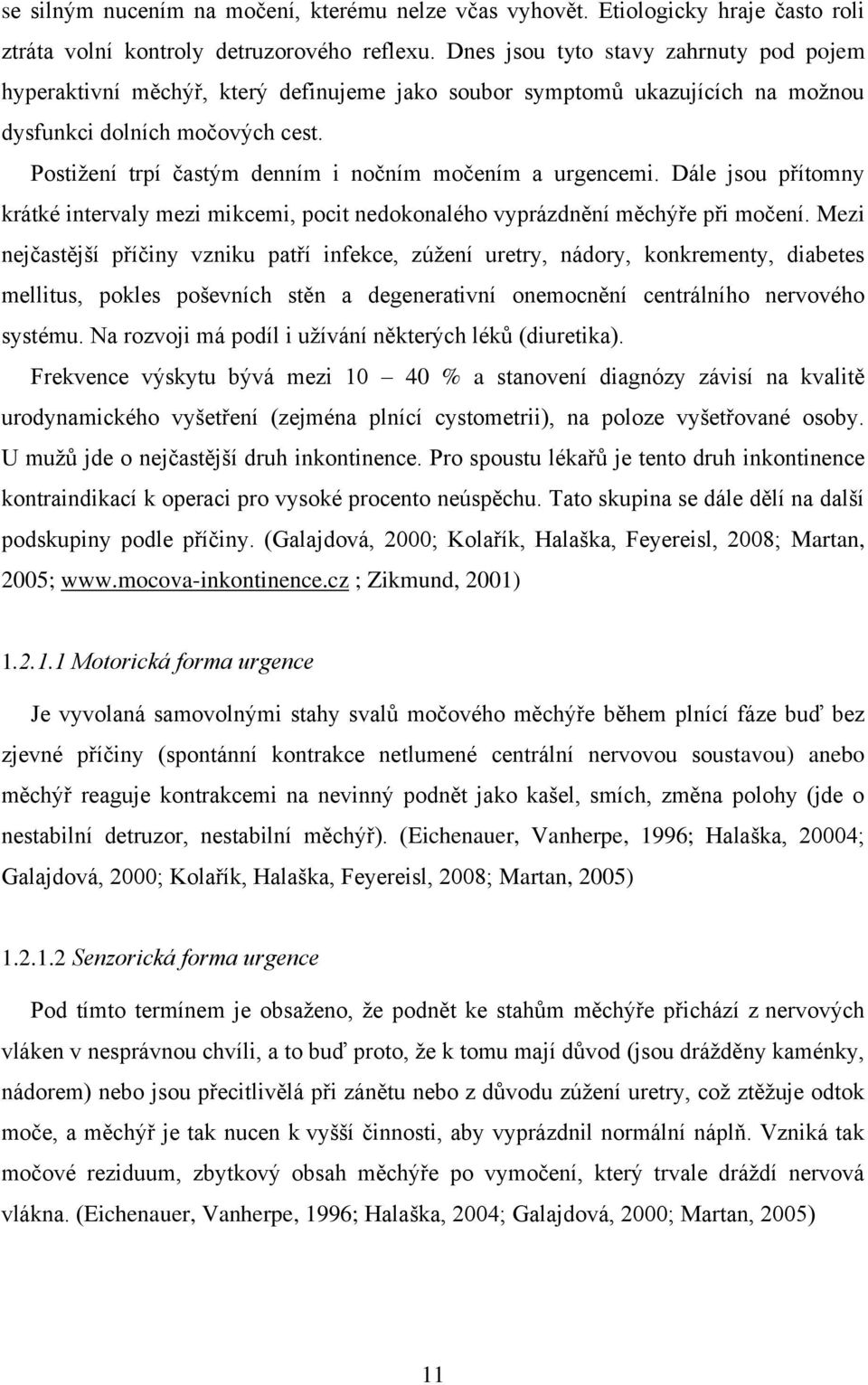 se silným nucením na močení, kterému nelze včas vyhovět. Etiologicky hraje často roli ztráta volní kontroly detruzorového reflexu. Dnes jsou tyto stavy zahrnuty pod pojem hyperaktivní měchýř, který definujeme jako soubor symptomů ukazujících na možnou dysfunkci dolních močových cest.

Postižení trpí častým denním i nočním močením a urgencemi. Dále jsou přítomny krátké intervaly mezi mikcemi, pocit nedokonalého vyprázdnění měchýře při močení. Mezi nejčastější příčiny vzniku patří infekce, zúžení uretry, nádory, konkrementy, diabetes mellitus, pokles poševních stěn a degenerativní onemocnění centrálního nervového systému. Na rozvoji má podíl i užívání některých léků (diuretika).

Frekvence výskytu bývá mezi 10 – 40 % a stanovení diagnózy závisí na kvalitě urodynamického vyšetření (zejména plnící cystometrii), na poloze vyšetřované osoby. U mužů jde o nejčastější druh inkontinence. Pro spoustu lékařů je tento druh inkontinence kontraindikací k operaci pro vysoké procento neúspěchu. Tato skupina se dále dělí na další podskupiny podle příčiny. (Galajdová, 2000; Kolařík, Halaška, Feyereisl, 2008; Martan, 2005; www.mocova-inkontinence.cz ; Zikmund, 2001)

1.2.1.1 Motorická forma urgence

Je vyvolaná samovolnými stahy svalů močového měchýře během plnící fáze buď bez zjevné příčiny (spontánní kontrakce netlumené centrální nervovou soustavou) anebo měchýř reaguje kontrakcemi na nevinný podnět jako kašel, smích, změna polohy (jde o nestabilní detruzor, nestabilní měchýř). (Eichenauer, Vanherpe, 1996; Halaška, 20004; Galajdová, 2000; Kolařík, Halaška, Feyereisl, 2008; Martan, 2005)

1.2.1.2 Senzorická forma urgence

Pod tímto termínem je obsaženo, že podnět ke stahům měchýře přichází z nervových vláken v nesprávnou chvíli, a to buď proto, že k tomu mají důvod (jsou drážděny kaménky, nádorem) nebo jsou přecitlivělá při zánětu nebo z důvodu zúžení uretry, což ztěžuje odtok moče, a měchýř je tak nucen k vyšší činnosti, aby vyprázdnil normální náplň. Vzniká tak močové reziduum, zbytkový obsah měchýře po vymočení, který trvale dráždí nervová vlákna. (Eichenauer, Vanherpe, 1996; Halaška, 2004; Galajdová, 2000; Martan, 2005)

11